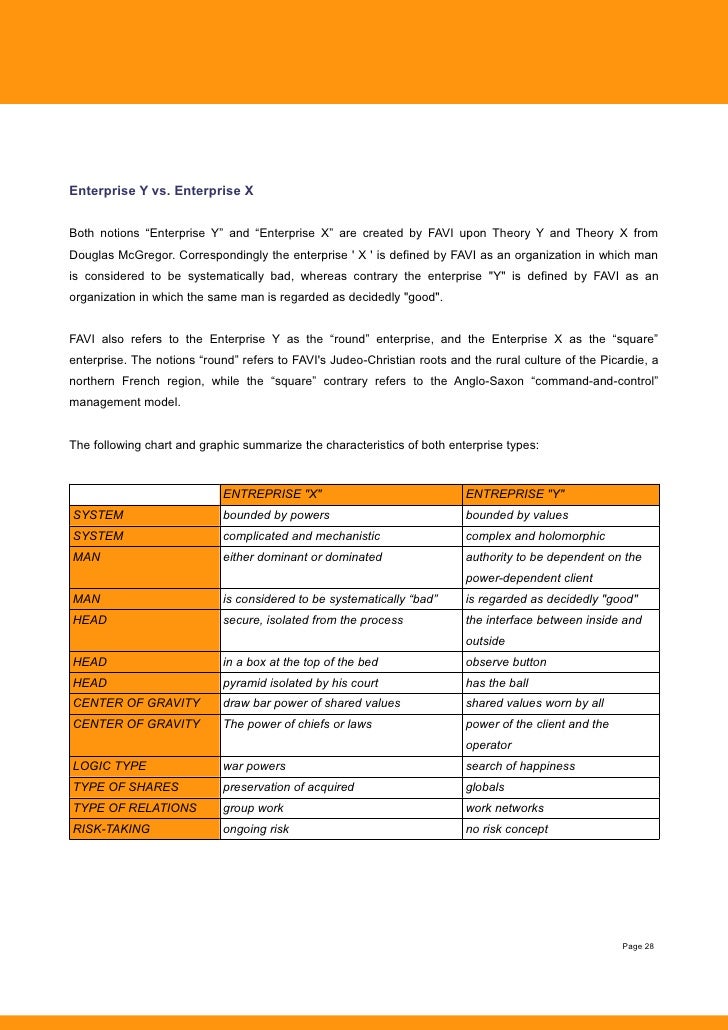 Enterprise Y vs. Enterprise X

Both notions “Enterprise Y” and “Enterprise X” are created by FAVI upon Theory Y and Theory X from Douglas McGregor. Correspondingly the enterprise ' X ' is defined by FAVI as an organization in which man is considered to be systematically bad, whereas contrary the enterprise "Y" is defined by FAVI as an organization in which the same man is regarded as decidedly "good".

FAVI also refers to the Enterprise Y as the “round” enterprise, and the Enterprise X as the “square” enterprise. The notions “round” refers to FAVI's Judeo-Christian roots and the rural culture of the Picardie, a northern French region, while the “square” contrary refers to the Anglo-Saxon “command-and-control” management model.

The following chart and graphic summarize the characteristics of both enterprise types:

| | ENTREPRISE "X" | ENTREPRISE "Y" |
|---|---|---|
| SYSTEM | bounded by powers | bounded by values |
| SYSTEM | complicated and mechanistic | complex and holomorphic |
| MAN | either dominant or dominated | authority to be dependent on the power-dependent client |
| MAN | is considered to be systematically “bad” | is regarded as decidedly "good" |
| HEAD | secure, isolated from the process | the interface between inside and outside |
| HEAD | in a box at the top of the bed | observe button |
| HEAD | pyramid isolated by his court | has the ball |
| CENTER OF GRAVITY | draw bar power of shared values | shared values worn by all |
| CENTER OF GRAVITY | The power of chiefs or laws | power of the client and the operator |
| LOGIC TYPE | war powers | search of happiness |
| TYPE OF SHARES | preservation of acquired | globals |
| TYPE OF RELATIONS | group work | work networks |
| RISK-TAKING | ongoing risk | no risk concept |

Page 28